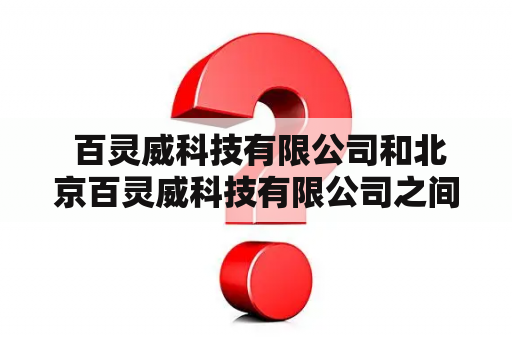 百灵威科技有限公司和北京百灵威科技有限公司之间